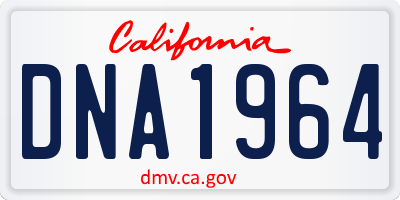 California

DNA1964

dmv.ca.gov